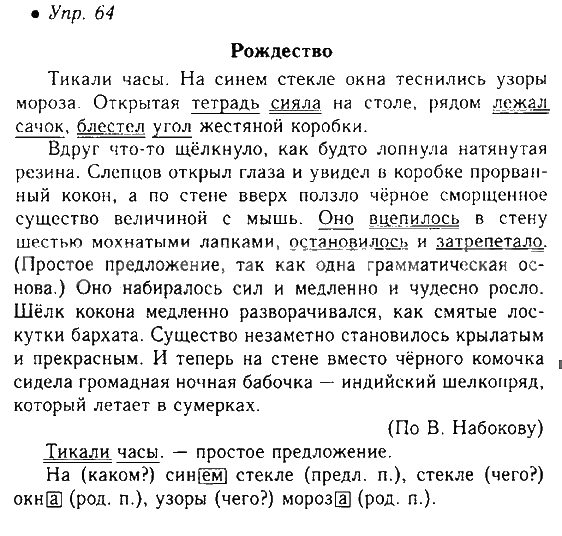 • Упр. 64

Рождество

Тикали часы. На синем стекле окна теснились узоры мороза. Открытая тетрадь сияла на столе, рядом лежал сачок, блестел угол жестяной коробки.

Вдруг что-то щёлкнуло, как будто лопнула натянутая резина. Слепцов открыл глаза и увидел в коробке прорванный кокон, а по стене вверх ползло чёрное сморщенное существо величиной с мышь. Оно вцепилось в стену шестью мохнатыми лапками, остановилось и затрепетало. (Простое предложение, так как одна грамматическая основа.) Оно набиралось сил и медленно и чудесно росло. Шёлк кокона медленно разворачивался, как смятые лоскутки бархата. Существо незаметно становилось крылатым и прекрасным. И теперь на стене вместо чёрного комочка сидела громадная ночная бабочка — индийский шелкопряд, который летает в сумерках.

(По В. Набокову)

Тикали часы. — простое предложение.

На (каком?) синем стекле (предл. п.), стекле (чего?) окна (род. п.), узоры (чего?) мороза (род. п.).